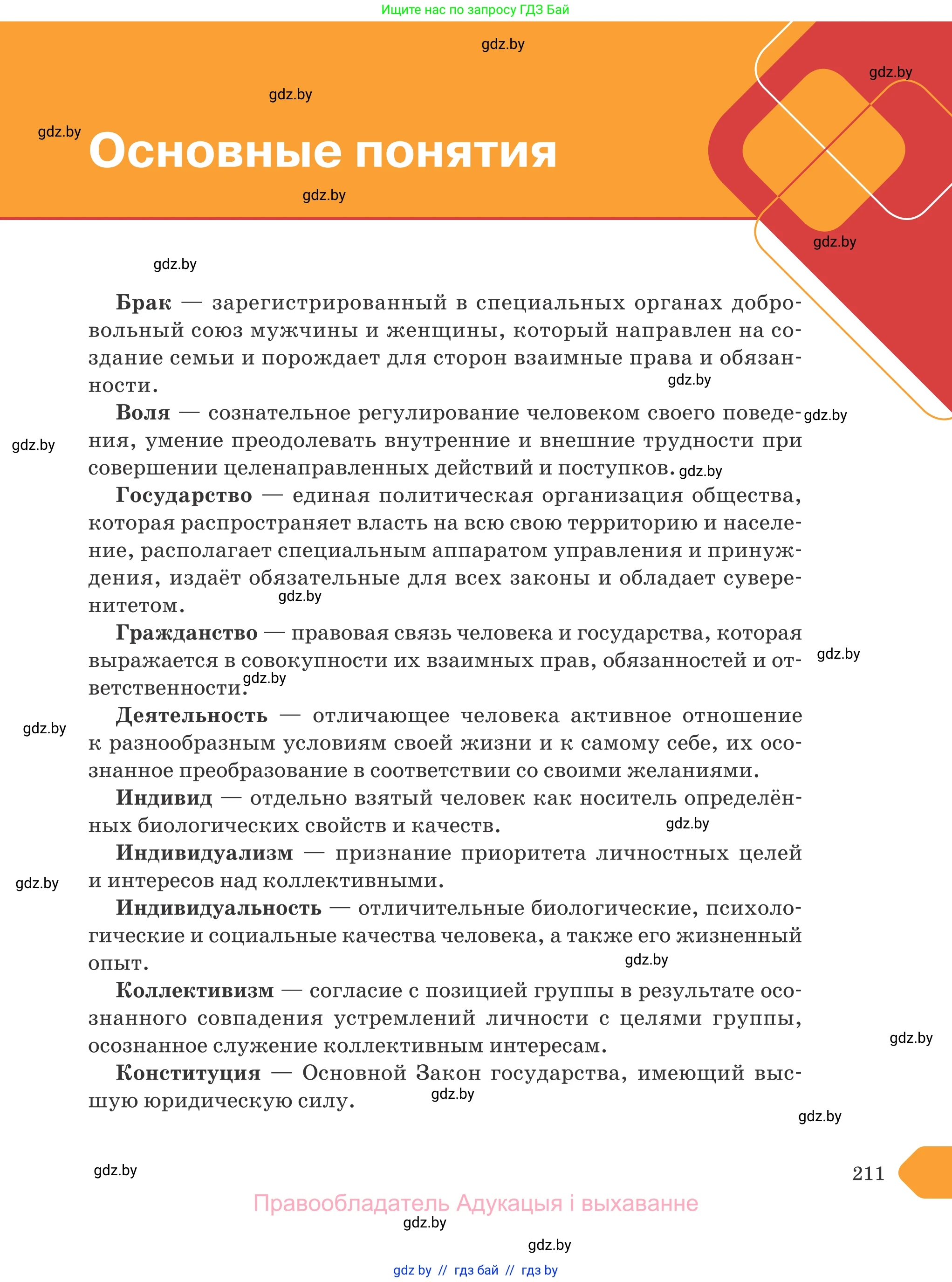 Ищите нас по запросу ГДЗ Бай

gdz.by

gdz.by

gdz.by

gdz.by

Основные понятия

gdz.by

gdz.by

gdz.by

Брак — зарегистрированный в специальных органах добровольный союз мужчины и женщины, который направлен на создание семьи и порождает для сторон взаимные права и обязанности.

gdz.by

Воля — сознательное регулирование человеком своего поведения, умение преодолевать внутренние и внешние трудности при совершении целенаправленных действий и поступков.

gdz.by

gdz.by

gdz.by

Государство — единая политическая организация общества, которая распространяет власть на всю свою территорию и население, располагает специальным аппаратом управления и принуждения, издаёт обязательные для всех законы и обладает суверенитетом.

gdz.by

Гражданство — правовая связь человека и государства, которая выражается в совокупности их взаимных прав, обязанностей и ответственности.

gdz.by

gdz.by

Деятельность — отличающее человека активное отношение к разнообразным условиям своей жизни и к самому себе, их осознанное преобразование в соответствии со своими желаниями.

gdz.by

Индивид — отдельно взятый человек как носитель определённых биологических свойств и качеств.

gdz.by

Индивидуализм — признание приоритета личностных целей и интересов над коллективными.

gdz.by

Индивидуальность — отличительные биологические, психологические и социальные качества человека, а также его жизненный опыт.

gdz.by

Коллективизм — согласие с позицией группы в результате осознанного совпадения устремлений личности с целями группы, осознанное служение коллективным интересам.

gdz.by

Конституция — Основной Закон государства, имеющий высшую юридическую силу.

gdz.by

gdz.by

gdz.by

211

Правообладатель Адукацыя і выхаванне

gdz.by

gdz.by

gdz by // гдз бай // гдз by